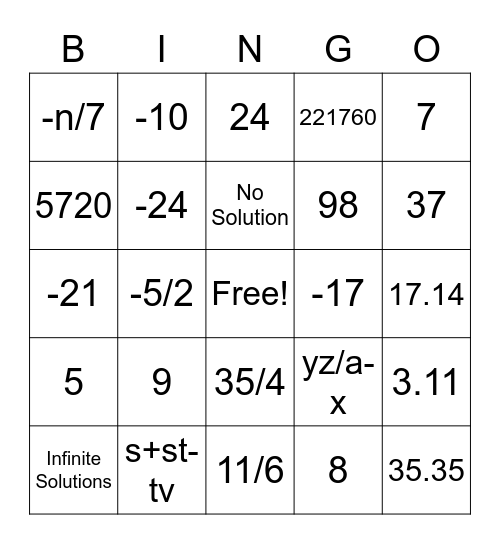 | B | I | N | G | O |
|---|---|---|---|---|
| -n/7 | -10 | 24 | 221760 | 7 |
| 5720 | -24 | No Solution | 98 | 37 |
| -21 | -5/2 | Free! | -17 | 17.14 |
| 5 | 9 | 35/4 | yz/a-x | 3.11 |
| Infinite Solutions | s+st-tv | 11/6 | 8 | 35.35 |